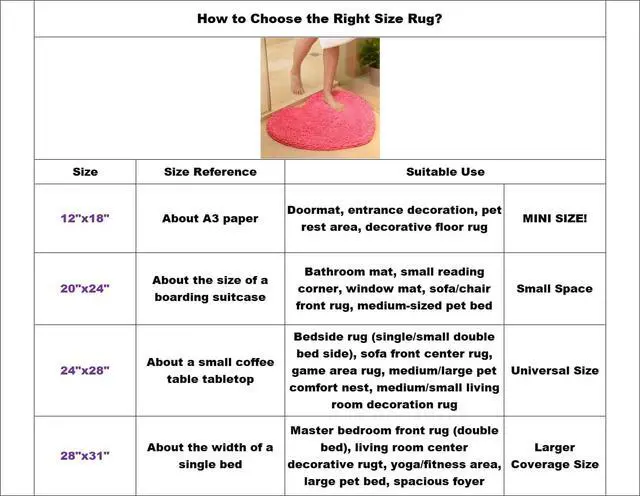 How to Choose the Right Size Rug?

| Size | Size Reference | Suitable Use | |
|---|---|---|---|
| 12"x18" | About A3 paper | Doormat, entrance decoration, pet rest area, decorative floor rug | MINI SIZE! |
| 20"x24" | About the size of a boarding suitcase | Bathroom mat, small reading corner, window mat, sofa/chair front rug, medium-sized pet bed | Small Space |
| 24"x28" | About a small coffee table tabletop | Bedside rug (single/small double bed side), sofa front center rug, game area rug, medium/large pet comfort nest, medium/small living room decoration rug | Universal Size |
| 28"x31" | About the width of a single bed | Master bedroom front rug (double bed), living room center decorative rugt, yoga/fitness area, large pet bed, spacious foyer | Larger Coverage Size |